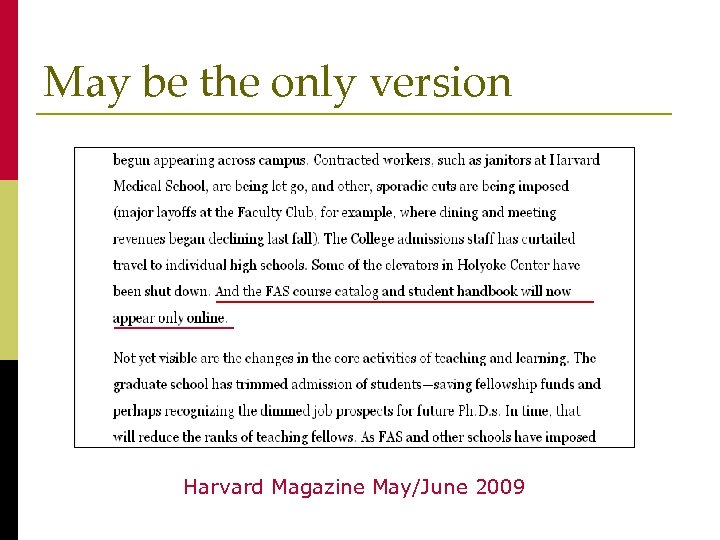 May be the only version

begun appearing across campus. Contracted workers, such as janitors at Harvard Medical School, are being let go, and other, sporadic cuts are being imposed (major layoffs at the Faculty Club, for example, where dining and meeting revenues began declining last fall). The College admissions staff has curtailed travel to individual high schools. Some of the elevators in Holyoke Center have been shut down. And the FAS course catalog and student handbook will now appear only online.

Not yet visible are the changes in the core activities of teaching and learning. The graduate school has trimmed admission of students—saving fellowship funds and perhaps recognizing the dimmed job prospects for future Ph.D.s. In time, that will reduce the ranks of teaching fellows. As FAS and other schools have imposed

Harvard Magazine May/June 2009